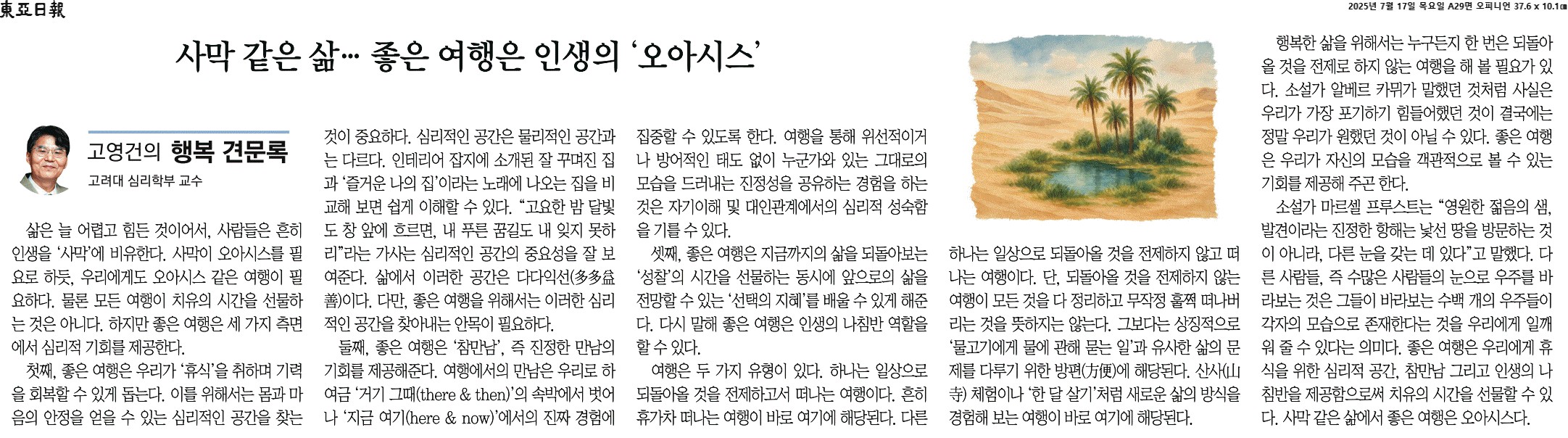 東亞日報

2025년 7월 17일 목요일 A29면 오피니언 37.6 x 10.1㎝

사막 같은 삶… 좋은 여행은 인생의 '오아시스'

고영건의 행복 견문록

고려대 심리학부 교수

삶은 늘 어렵고 힘든 것이어서, 사람들은 흔히 인생을 '사막'에 비유한다. 사막이 오아시스를 필요로 하듯, 우리에게도 오아시스 같은 여행이 필요하다. 물론 모든 여행이 치유의 시간을 선물하는 것은 아니다. 하지만 좋은 여행은 세 가지 측면에서 심리적 기회를 제공한다.

첫째, 좋은 여행은 우리가 '휴식'을 취하며 기력을 회복할 수 있게 돕는다. 이를 위해서는 몸과 마음의 안정을 얻을 수 있는 심리적인 공간을 찾는 것이 중요하다. 심리적인 공간은 물리적인 공간과는 다르다. 인테리어 잡지에 소개된 잘 꾸며진 집과 '즐거운 나의 집'이라는 노래에 나오는 집을 비교해 보면 쉽게 이해할 수 있다. "고요한 밤 달빛도 창 앞에 흐르면, 내 푸른 꿈길도 내 잊지 못하리"라는 가사는 심리적인 공간의 중요성을 잘 보여준다. 삶에서 이러한 공간은 다다익선(多多益善)이다. 다만, 좋은 여행을 위해서는 이러한 심리적인 공간을 찾아내는 안목이 필요하다.

둘째, 좋은 여행은 '참만남', 즉 진정한 만남의 기회를 제공해준다. 여행에서의 만남은 우리로 하여금 '거기 그때(there & then)'의 속박에서 벗어나 '지금 여기(here & now)'에서의 진짜 경험에 집중할 수 있도록 한다. 여행을 통해 위선적이거나 방어적인 태도 없이 누군가와 있는 그대로의 모습을 드러내는 진정성을 공유하는 경험을 하는 것은 자기이해 및 대인관계에서의 심리적 성숙함을 기를 수 있다.

셋째, 좋은 여행은 지금까지의 삶을 되돌아보는 '성찰'의 시간을 선물하는 동시에 앞으로의 삶을 전망할 수 있는 '선택의 지혜'를 배울 수 있게 해준다. 다시 말해 좋은 여행은 인생의 나침반 역할을 할 수 있다.

여행은 두 가지 유형이 있다. 하나는 일상으로 되돌아올 것을 전제하고서 떠나는 여행이다. 흔히 휴가차 떠나는 여행이 바로 여기에 해당된다. 다른 하나는 일상으로 되돌아올 것을 전제하지 않고 떠나는 여행이다. 단, 되돌아올 것을 전제하지 않는 여행이 모든 것을 다 정리하고 무작정 훌쩍 떠나버리는 것을 뜻하지는 않는다. 그보다는 상징적으로 '물고기에게 물에 관해 묻는 일'과 유사한 삶의 문제를 다루기 위한 방편(方便)에 해당된다. 산사(山寺) 체험이나 '한 달 살기'처럼 새로운 삶의 방식을 경험해 보는 여행이 바로 여기에 해당된다.

행복한 삶을 위해서는 누구든지 한 번은 되돌아올 것을 전제로 하지 않는 여행을 해 볼 필요가 있다. 소설가 알베르 카뮈가 말했던 것처럼 사실은 우리가 가장 포기하기 힘들어했던 것이 결국에는 정말 우리가 원했던 것이 아닐 수 있다. 좋은 여행은 우리가 자신의 모습을 객관적으로 볼 수 있는 기회를 제공해 주곤 한다.

소설가 마르셀 프루스트는 "영원한 젊음의 샘, 발견이라는 진정한 항해는 낯선 땅을 방문하는 것이 아니라, 다른 눈을 갖는 데 있다"고 말했다. 다른 사람들, 즉 수많은 사람들의 눈으로 우주를 바라보는 것은 그들이 바라보는 수백 개의 우주들이 각자의 모습으로 존재한다는 것을 우리에게 일깨워 줄 수 있다는 의미다. 좋은 여행은 우리에게 휴식을 위한 심리적 공간, 참만남 그리고 인생의 나침반을 제공함으로써 치유의 시간을 선물할 수 있다. 사막 같은 삶에서 좋은 여행은 오아시스다.